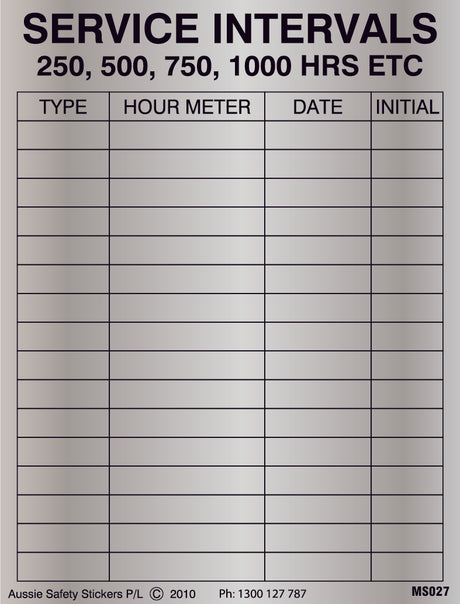 SERVICE INTERVALS
250, 500, 750, 1000 HRS ETC

| TYPE | HOUR METER | DATE | INITIAL |
|---|---|---|---|
| | | | |
| | | | |
| | | | |
| | | | |
| | | | |
| | | | |
| | | | |
| | | | |
| | | | |
| | | | |
| | | | |
| | | | |
| | | | |
| | | | |
| | | | |
| | | | |

Aussie Safety Stickers P/L © 2010 Ph: 1300 127 787 MS027